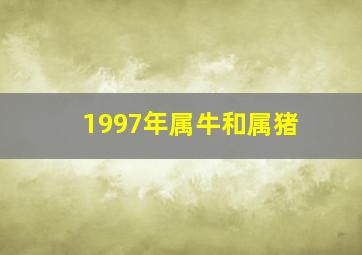 1997年属牛和属猪